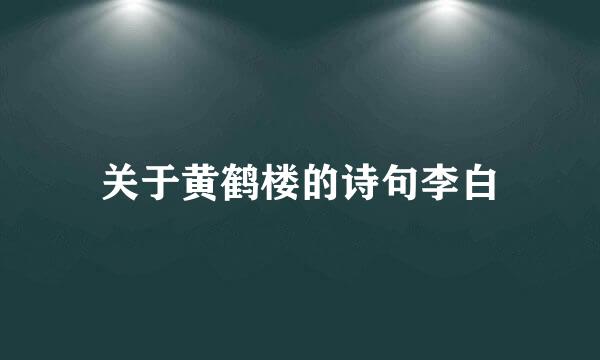 关于黄鹤楼的诗句李白